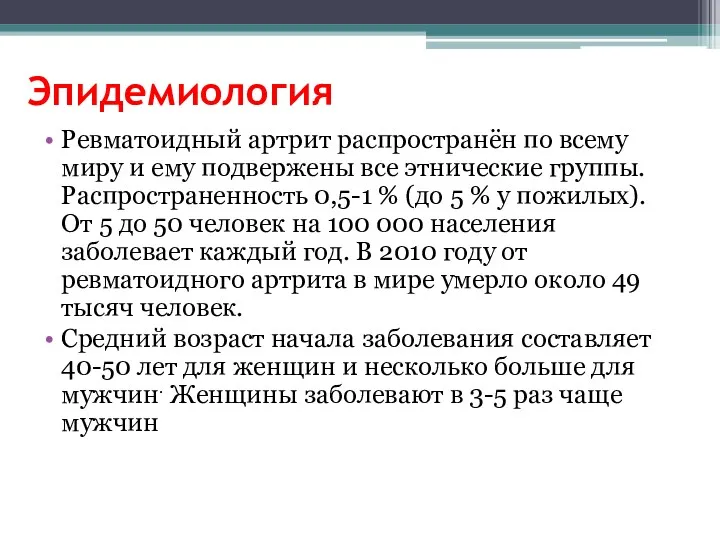 Эпидемиология

• Ревматоидный артрит распространён по всему миру и ему подвержены все этнические группы. Распространенность 0,5-1 % (до 5 % у пожилых). От 5 до 50 человек на 100 000 населения заболевает каждый год. В 2010 году от ревматоидного артрита в мире умерло около 49 тысяч человек.

• Средний возраст начала заболевания составляет 40-50 лет для женщин и несколько больше для мужчин. Женщины заболевают в 3-5 раз чаще мужчин